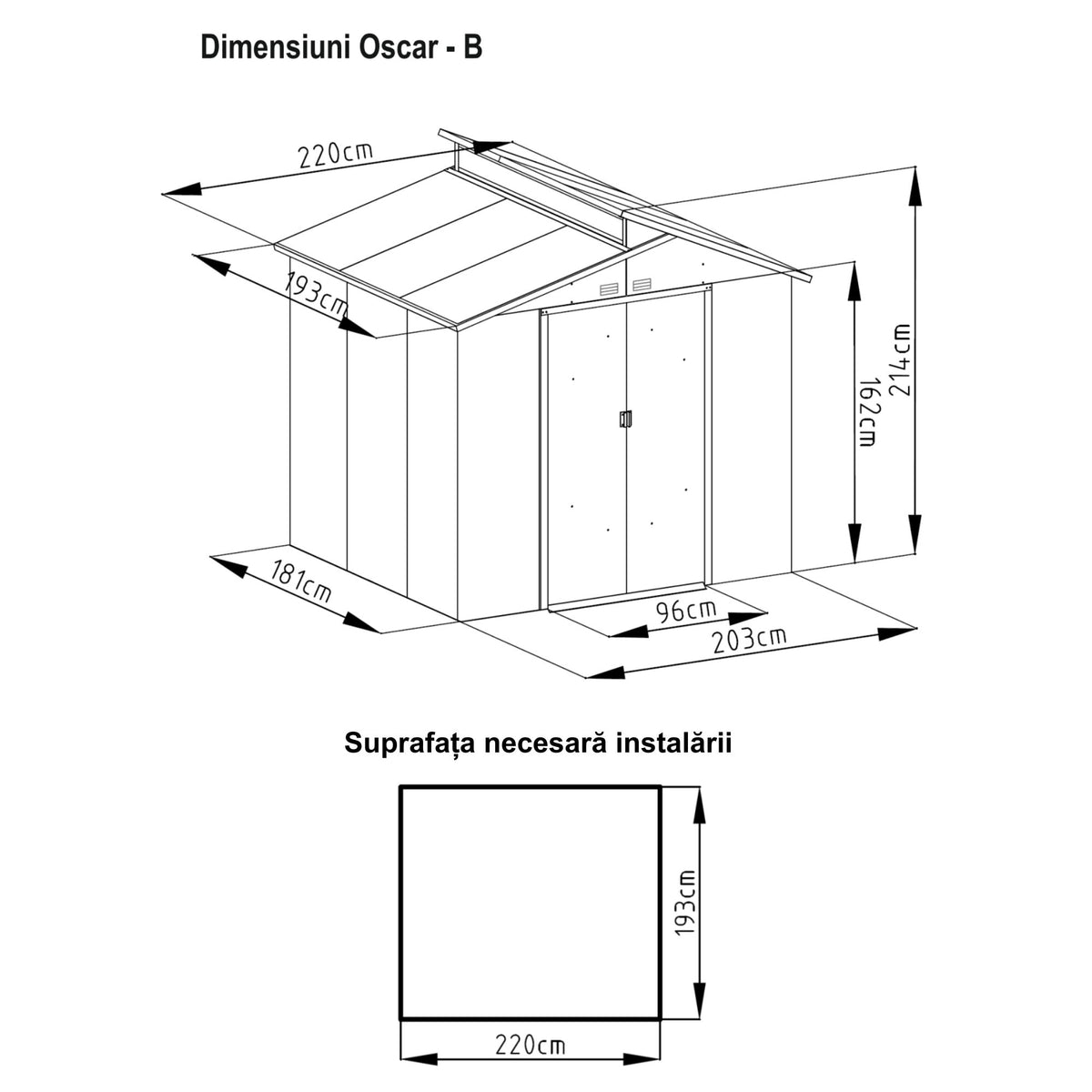 Dimensiuni Oscar - B

220cm

193cm

214cm

162cm

181cm

96cm

203cm

Suprafața necesară instalării

193cm

220cm